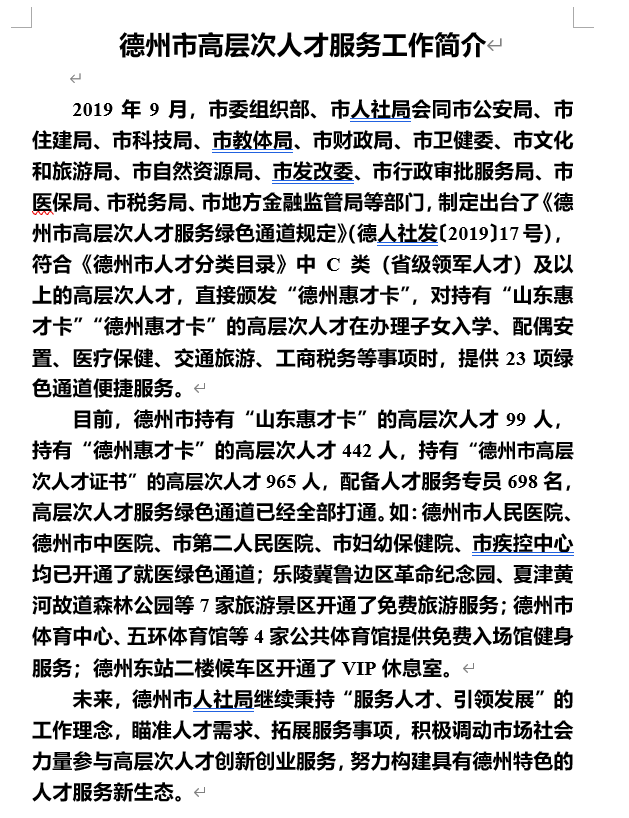 德州市高层次人才服务工作简介

2019 年 9 月，市委组织部、市人社局会同市公安局、市住建局、市科技局、市教体局、市财政局、市卫健委、市文化和旅游局、市自然资源局、市发改委、市行政审批服务局、市医保局、市税务局、市地方金融监管局等部门，制定出台了《德州市高层次人才服务绿色通道规定》(德人社发〔2019〕17 号)，符合《德州市人才分类目录》中 C 类（省级领军人才）及以上的高层次人才，直接颁发“德州惠才卡”，对持有“山东惠才卡”“德州惠才卡”的高层次人才在办理子女入学、配偶安置、医疗保健、交通旅游、工商税务等事项时，提供 23 项绿色通道便捷服务。

目前，德州市持有“山东惠才卡”的高层次人才 99 人，持有“德州惠才卡”的高层次人才 442 人，持有“德州市高层次人才证书”的高层次人才 965 人，配备人才服务专员 698 名，高层次人才服务绿色通道已经全部打通。如：德州市人民医院、德州市中医院、市第二人民医院、市妇幼保健院、市疾控中心均已开通了就医绿色通道；乐陵冀鲁边区革命纪念园、夏津黄河故道森林公园等 7 家旅游景区开通了免费旅游服务；德州市体育中心、五环体育馆等 4 家公共体育馆提供免费入场馆健身服务；德州东站二楼候车区开通了 VIP 休息室。

未来，德州市人社局继续秉持“服务人才、引领发展”的工作理念，瞄准人才需求、拓展服务事项，积极调动市场社会力量参与高层次人才创新创业服务，努力构建具有德州特色的人才服务新生态。